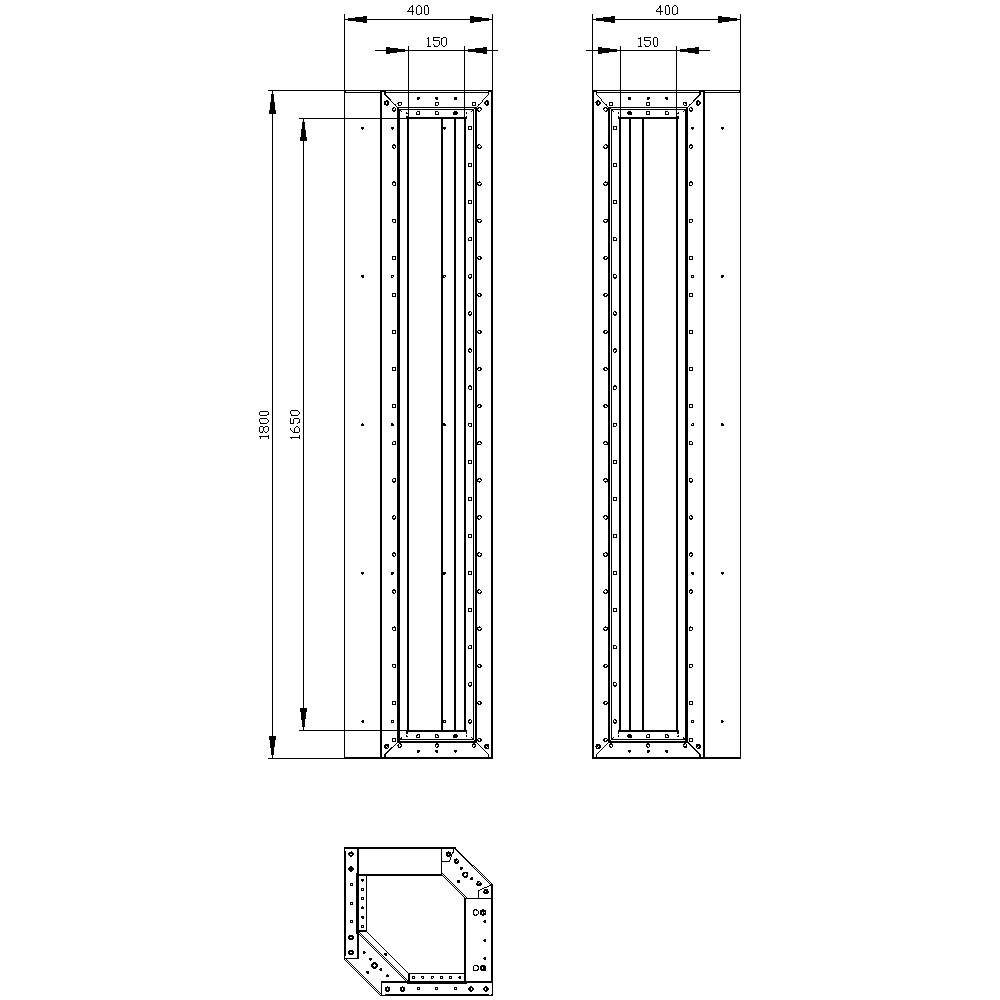 400
150
400
150
1800
1650